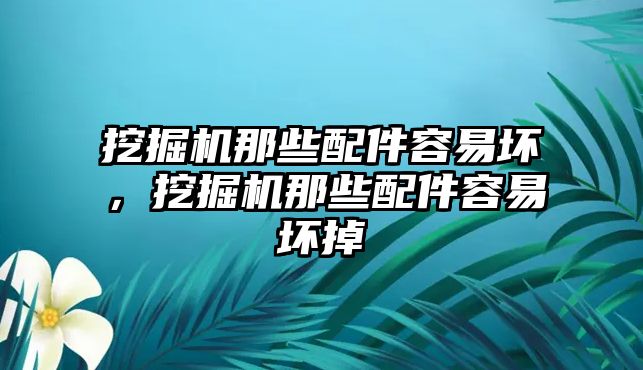 挖掘机那些配件容易坏，挖掘机那些配件容易坏掉